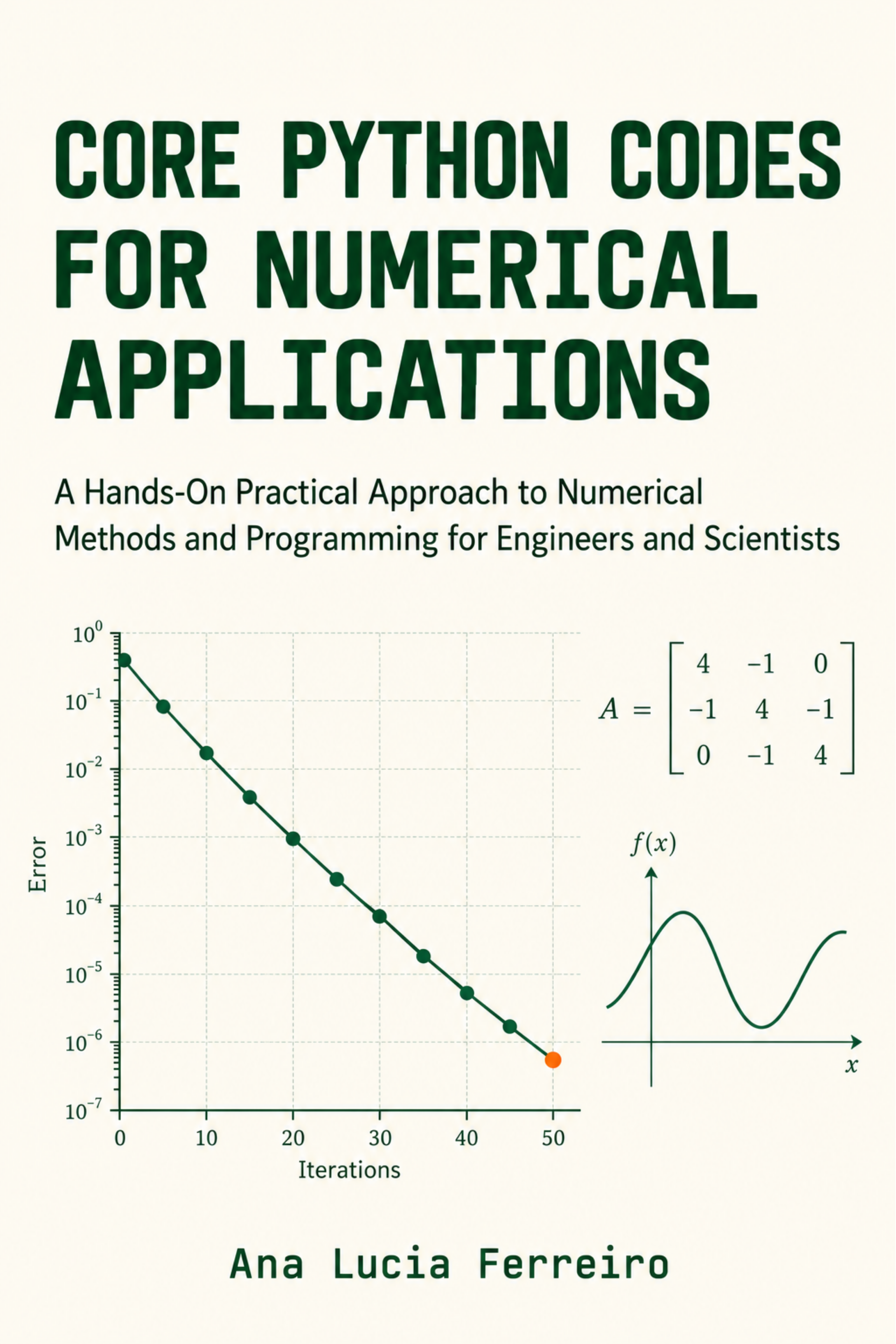 CORE PYTHON CODES FOR NUMERICAL APPLICATIONS

A Hands-On Practical Approach to Numerical Methods and Programming for Engineers and Scientists

$10^{0}$
$10^{-1}$
$10^{-2}$
$10^{-3}$
$10^{-4}$
$10^{-5}$
$10^{-6}$
$10^{-7}$
Error
0
10
20
30
40
50
Iterations

$A = \begin{bmatrix} 4 & -1 & 0 \\ -1 & 4 & -1 \\ 0 & -1 & 4 \end{bmatrix}$

$f(x)$
$x$

Ana Lucia Ferreiro